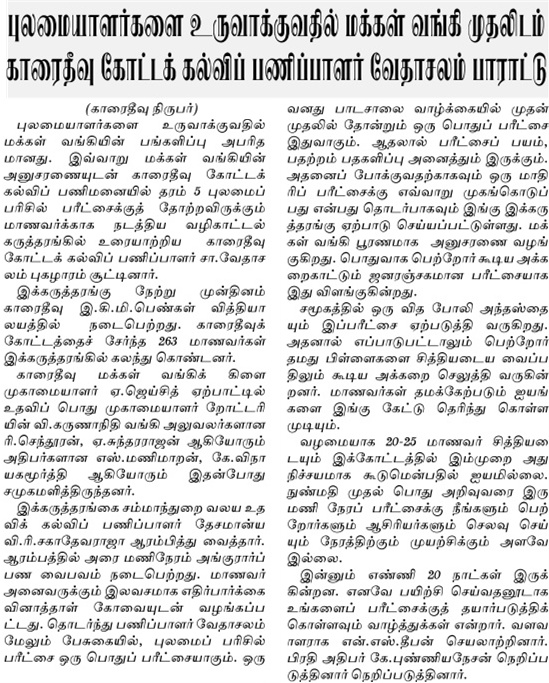 புலமையாளர்களை உருவாக்குவதில் மக்கள் வங்கி முதலிடம் காரைதீவு கோட்டக் கல்விப் பணிப்பாளர் வேதாசலம் பாராட்டு

(காரைதீவு நிருபர்)

புலமையாளர்களை உருவாக்குவதில் மக்கள் வங்கியின் பங்களிப்பு அபரிதமானது. இவ்வாறு மக்கள் வங்கியின் அனுசரணையுடன் காரைதீவு கோட்டக் கல்விப் பணிமனையில் தரம் 5 புலமைப் பரிசில் பரீட்சைக்குத் தோற்றவிருக்கும் மாணவர்க்காக நடத்திய வழிகாட்டல் கருத்தரங்கில் உரையாற்றிய காரைதீவு கோட்டக் கல்விப் பணிப்பாளர் சா.வேதாசலம் புகழாரம் சூட்டினார்.

இக்கருத்தரங்கு நேற்று முன்தினம் காரைதீவு இ.கி.மி.பெண்கள் வித்தியாலயத்தில் நடைபெற்றது. காரைதீவுக் கோட்டத்தைச் சேர்ந்த 263 மாணவர்கள் இக்கருத்தரங்கில் கலந்து கொண்டனர்.

காரைதீவு மக்கள் வங்கிக் கிளை முகாமையாளர் ஏ.ஜெய்சித் ஏற்பாட்டில் உதவிப் பொது முகாமையாளர் றோட்டரியின் வி.கருணாநிதி வங்கி அலுவலர்களான ரி.செந்தூரன், ஏ.சுந்தரராஜன் ஆகியோரும் அதிபர்களான எஸ்.மணிமாறன், கே.விநாயகமூர்த்தி ஆகியோரும் இதன்போது சமுகமளித்திருந்தனர்.

இக்கருத்தரங்கை சம்மாந்துறை வலய உதவிக் கல்விப் பணிப்பாளர் தேசமான்ய வி.ரி.சகாதேவராஜா ஆரம்பித்து வைத்தார். ஆரம்பத்தில் அரை மணிநேரம் அங்குரார்ப்பண வைபவம் நடைபெற்றது. மாணவர் அனைவருக்கும் இலவசமாக எதிர்பார்க்கை வினாத்தாள் கோவையுடன் வழங்கப்பட்டது. தொடர்ந்து பணிப்பாளர் வேதாசலம் மேலும் பேசுகையில், புலமைப் பரிசில் பரீட்சை ஒரு பொதுப் பரீட்சையாகும். ஒருவனது பாடசாலை வாழ்க்கையில் முதன் முதலில் தோன்றும் ஒரு பொதுப் பரீட்சை இதுவாகும். ஆதலால் பரீட்சைப் பயம், பதற்றம் பதகளிப்பு அனைத்தும் இருக்கும். அதனைப் போக்குவதற்காகவும் ஒரு மாதிரிப் பரீட்சைக்கு எவ்வாறு முகங்கொடுப்பது என்பது தொடர்பாகவும் இங்கு இக்கருத்தரங்கு ஏற்பாடு செய்யப்பட்டுள்ளது. மக்கள் வங்கி பூரணமாக அனுசரணை வழங்குகிறது. பொதுவாக பெற்றோர் கூடிய அக்கறைகாட்டும் ஜனரஞ்சகமான பரீட்சையாக இது விளங்குகின்றது.

சமூகத்தில் ஒரு வித போலி அந்தஸ்தையும் இப்பரீட்சை ஏற்படுத்தி வருகிறது. அதனால் எப்பாடுபட்டாலும் பெற்றோர் தமது பிள்ளைகளை சித்தியடைய வைப்பதிலும் கூடிய அக்கறை செலுத்தி வருகின்றனர். மாணவர்கள் தமக்கேற்படும் ஐயங்களை இங்கு கேட்டு தெரிந்து கொள்ள முடியும்.

வழமையாக 20-25 மாணவர் சித்தியடையும் இக்கோட்டத்தில் இம்முறை அது நிச்சயமாக கூடுமென்பதில் ஐயமில்லை. நுண்மதி முதல் பொது அறிவுவரை இரு மணி நேரப் பரீட்சைக்கு நீங்களும் பெற்றோர்களும் ஆசிரியர்களும் செலவு செய்யும் நேரத்திற்கும் முயற்சிக்கும் அளவே இல்லை.

இன்னும் எண்ணி 20 நாட்கள் இருக்கின்றன. எனவே பயிற்சி செய்வதனூடாக உங்களைப் பரீட்சைக்குத் தயார்படுத்திக் கொள்ளவும் வாழ்த்துக்கள் என்றார். வளவாளராக என்.எஸ்.தீபன் செயலாற்றினார். பிரதி அதிபர் கே.புண்ணியநேசன் நெறிப்படுத்தினார் நெறிப்படுத்தினார்.